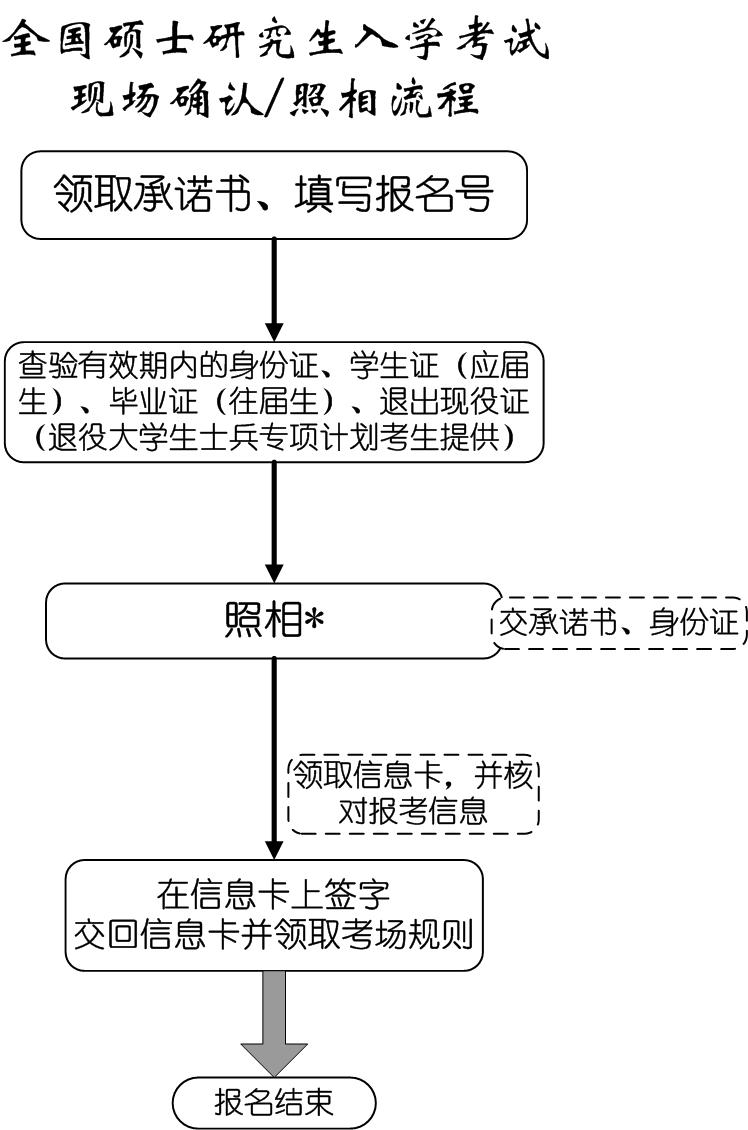 全国硕士研究生入学考试
现场确认/照相流程

领取承诺书、填写报名号

查验有效期内的身份证、学生证（应届生）、毕业证（往届生）、退出现役证（退役大学生士兵专项计划考生提供）

照相*

交承诺书、身份证

领取信息卡，并核对报考信息

在信息卡上签字
交回信息卡并领取考场规则

报名结束